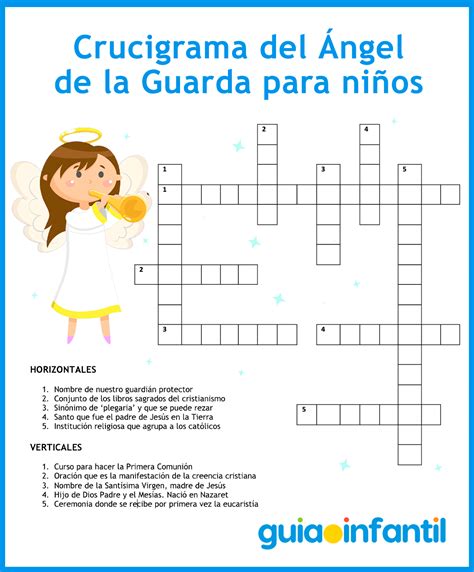 Crucigrama del Ángel de la Guarda para niños

2
4
1
3
5
1
2
3
4
5

HORIZONTALES

1. Nombre de nuestro guardián protector
2. Conjunto de los libros sagrados del cristianismo
3. Sinónimo de 'plegaria' y que se puede rezar
4. Santo que fue el padre de Jesús en la Tierra
5. Institución religiosa que agrupa a los católicos

VERTICALES

1. Curso para hacer la Primera Comunión
2. Oración que es la manifestación de la creencia cristiana
3. Nombre de la Santísima Virgen, madre de Jesús
4. Hijo de Dios Padre y el Mesías. Nació en Nazaret
5. Ceremonia donde se recibe por primera vez la eucaristía

guiainfantil